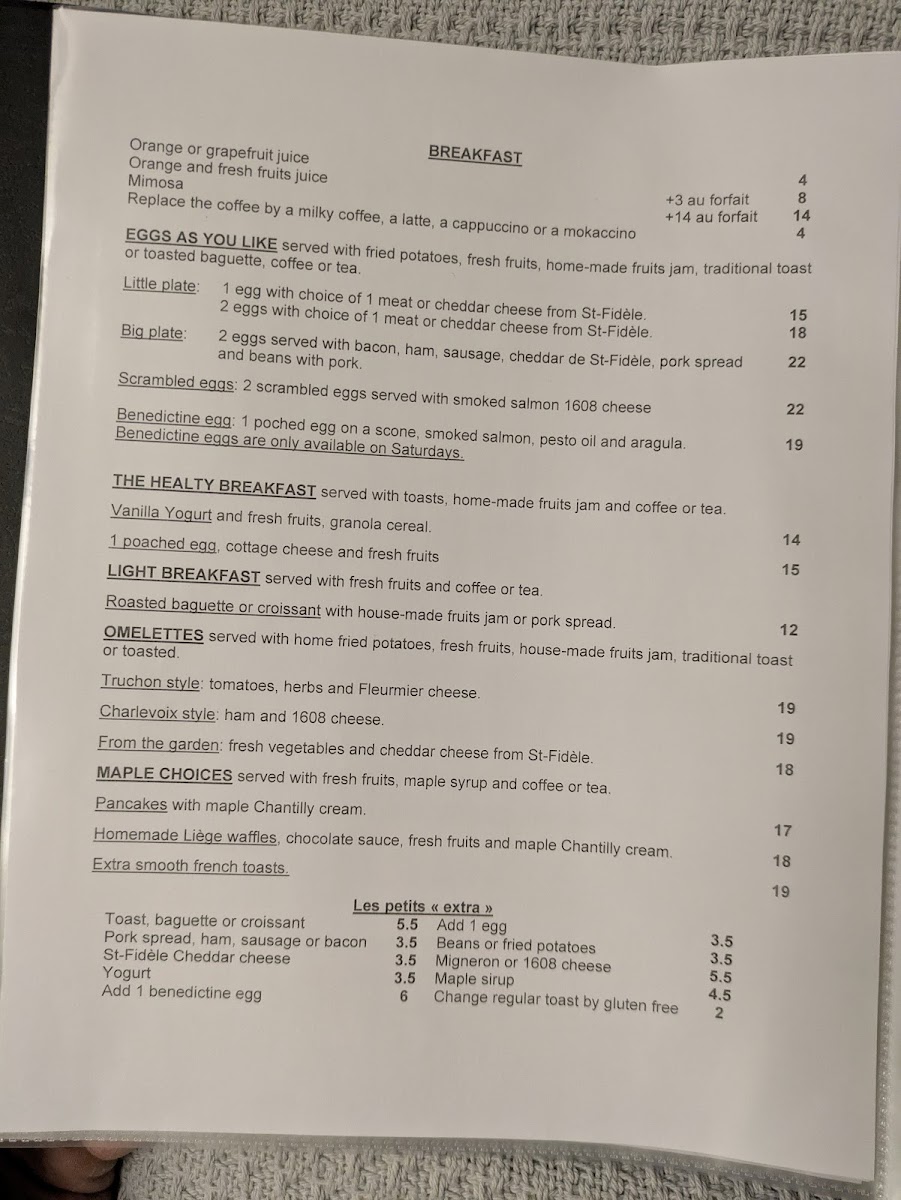 BREAKFAST

Orange or grapefruit juice 4
Orange and fresh fruits juice +3 au forfait 8
Mimosa +14 au forfait 14
Replace the coffee by a milky coffee, a latte, a cappuccino or a mokaccino 4

EGGS AS YOU LIKE served with fried potatoes, fresh fruits, home-made fruits jam, traditional toast or toasted baguette, coffee or tea.

Little plate: 1 egg with choice of 1 meat or cheddar cheese from St-Fidèle. 15
2 eggs with choice of 1 meat or cheddar cheese from St-Fidèle. 18

Big plate: 2 eggs served with bacon, ham, sausage, cheddar de St-Fidèle, pork spread and beans with pork. 22

Scrambled eggs: 2 scrambled eggs served with smoked salmon 1608 cheese 22

Benedictine egg: 1 poched egg on a scone, smoked salmon, pesto oil and aragula. 19
Benedictine eggs are only available on Saturdays.

THE HEALTY BREAKFAST served with toasts, home-made fruits jam and coffee or tea.

Vanilla Yogurt and fresh fruits, granola cereal. 14

1 poached egg, cottage cheese and fresh fruits 15

LIGHT BREAKFAST served with fresh fruits and coffee or tea.

Roasted baguette or croissant with house-made fruits jam or pork spread. 12

OMELETTES served with home fried potatoes, fresh fruits, house-made fruits jam, traditional toast or toasted.

Truchon style: tomatoes, herbs and Fleurmier cheese. 19

Charlevoix style: ham and 1608 cheese. 19

From the garden: fresh vegetables and cheddar cheese from St-Fidèle. 18

MAPLE CHOICES served with fresh fruits, maple syrup and coffee or tea.

Pancakes with maple Chantilly cream. 17

Homemade Liège waffles, chocolate sauce, fresh fruits and maple Chantilly cream. 18

Extra smooth french toasts. 19

Les petits « extra »

Toast, baguette or croissant 5.5
Pork spread, ham, sausage or bacon 3.5
St-Fidèle Cheddar cheese 3.5
Yogurt 3.5
Add 1 benedictine egg 6

Add 1 egg 3.5
Beans or fried potatoes 3.5
Migneron or 1608 cheese 5.5
Maple sirup 4.5
Change regular toast by gluten free 2